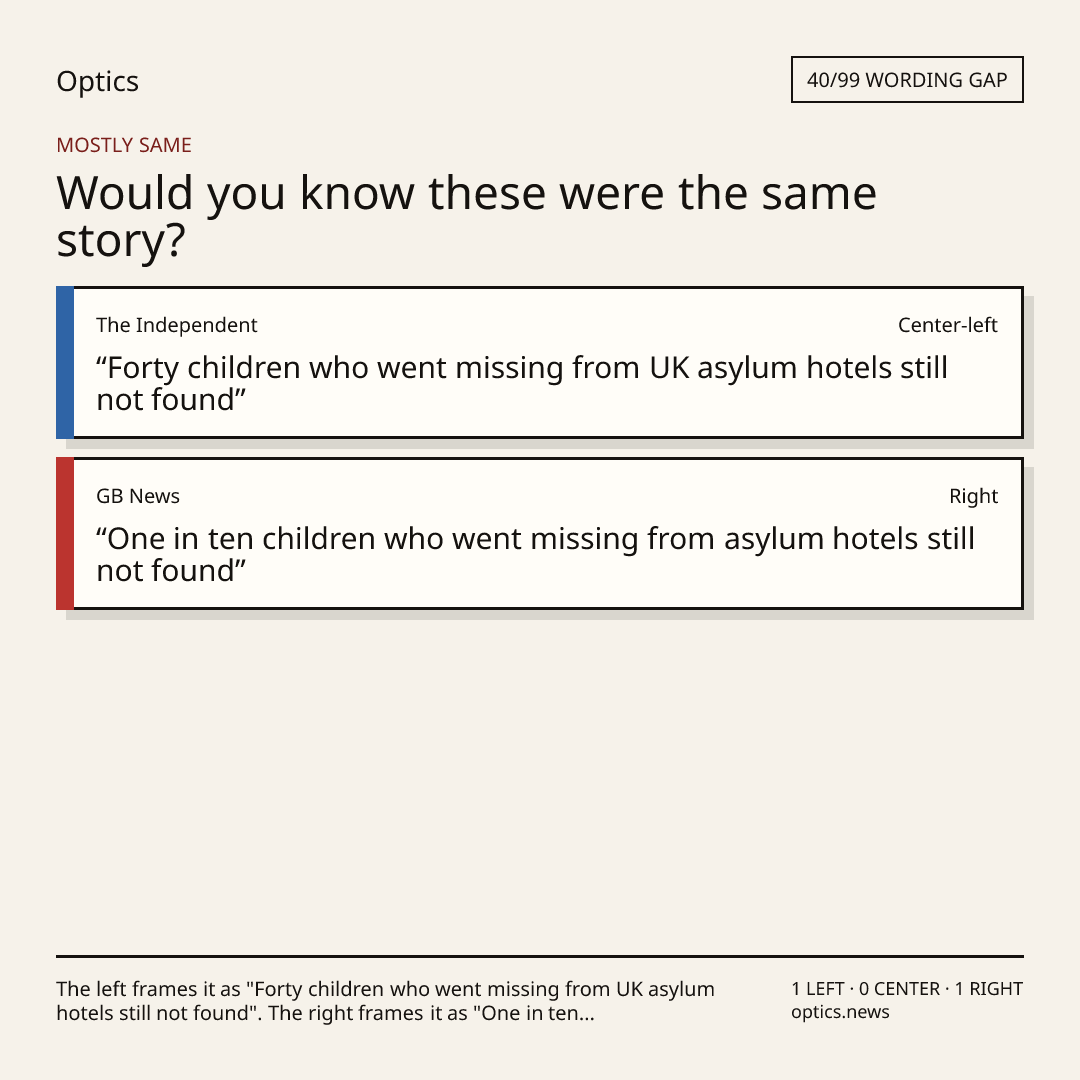 Optics

40/99 WORDING GAP

MOSTLY SAME

Would you know these were the same story?

The Independent

Center-left

“Forty children who went missing from UK asylum hotels still not found”

GB News

Right

“One in ten children who went missing from asylum hotels still not found”

The left frames it as "Forty children who went missing from UK asylum hotels still not found". The right frames it as "One in ten...

1 LEFT · 0 CENTER · 1 RIGHT
optics.news